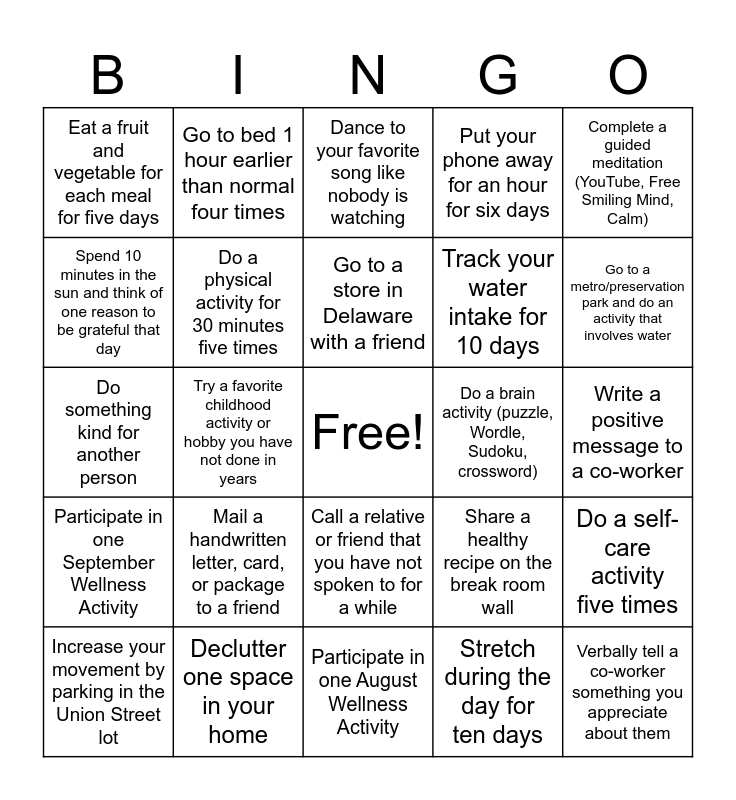 | B | I | N | G | O |
|---|---|---|---|---|
| Eat a fruit and vegetable for each meal for five days | Go to bed 1 hour earlier than normal four times | Dance to your favorite song like nobody is watching | Put your phone away for an hour for six days | Complete a guided meditation (YouTube, Free Smiling Mind, Calm) |
| Spend 10 minutes in the sun and think of one reason to be grateful that day | Do a physical activity for 30 minutes five times | Go to a store in Delaware with a friend | Track your water intake for 10 days | Go to a metro/preservation park and do an activity that involves water |
| Do something kind for another person | Try a favorite childhood activity or hobby you have not done in years | Free! | Do a brain activity (puzzle, Wordle, Sudoku, crossword) | Write a positive message to a co-worker |
| Participate in one September Wellness Activity | Mail a handwritten letter, card, or package to a friend | Call a relative or friend that you have not spoken to for a while | Share a healthy recipe on the break room wall | Do a self-care activity five times |
| Increase your movement by parking in the Union Street lot | Declutter one space in your home | Participate in one August Wellness Activity | Stretch during the day for ten days | Verbally tell a co-worker something you appreciate about them |